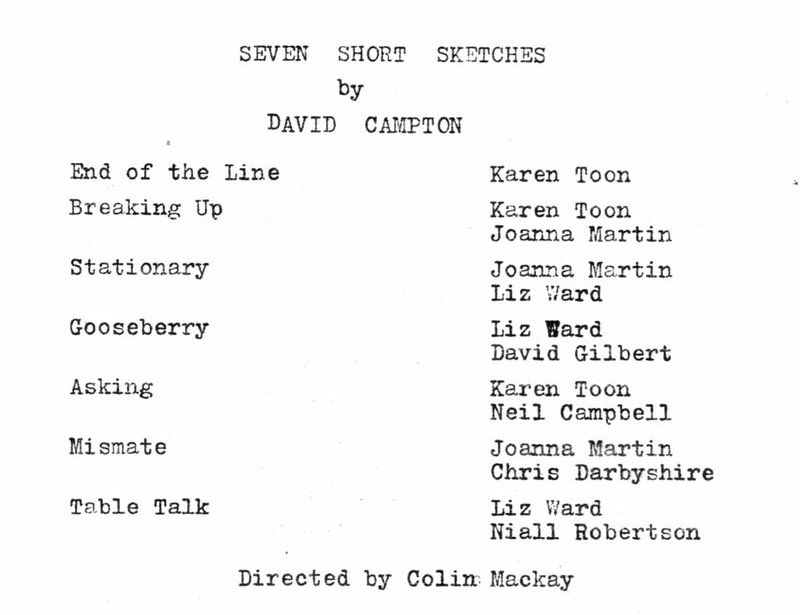 SEVEN SHORT SKETCHES
by
DAVID CAMPTON

End of the Line
Karen Toon

Breaking Up
Karen Toon
Joanna Martin

Stationary
Joanna Martin
Liz Ward

Gooseberry
Liz Ward
David Gilbert

Asking
Karen Toon
Neil Campbell

Mismate
Joanna Martin
Chris Darbyshire

Table Talk
Liz Ward
Niall Robertson

Directed by Colin Mackay